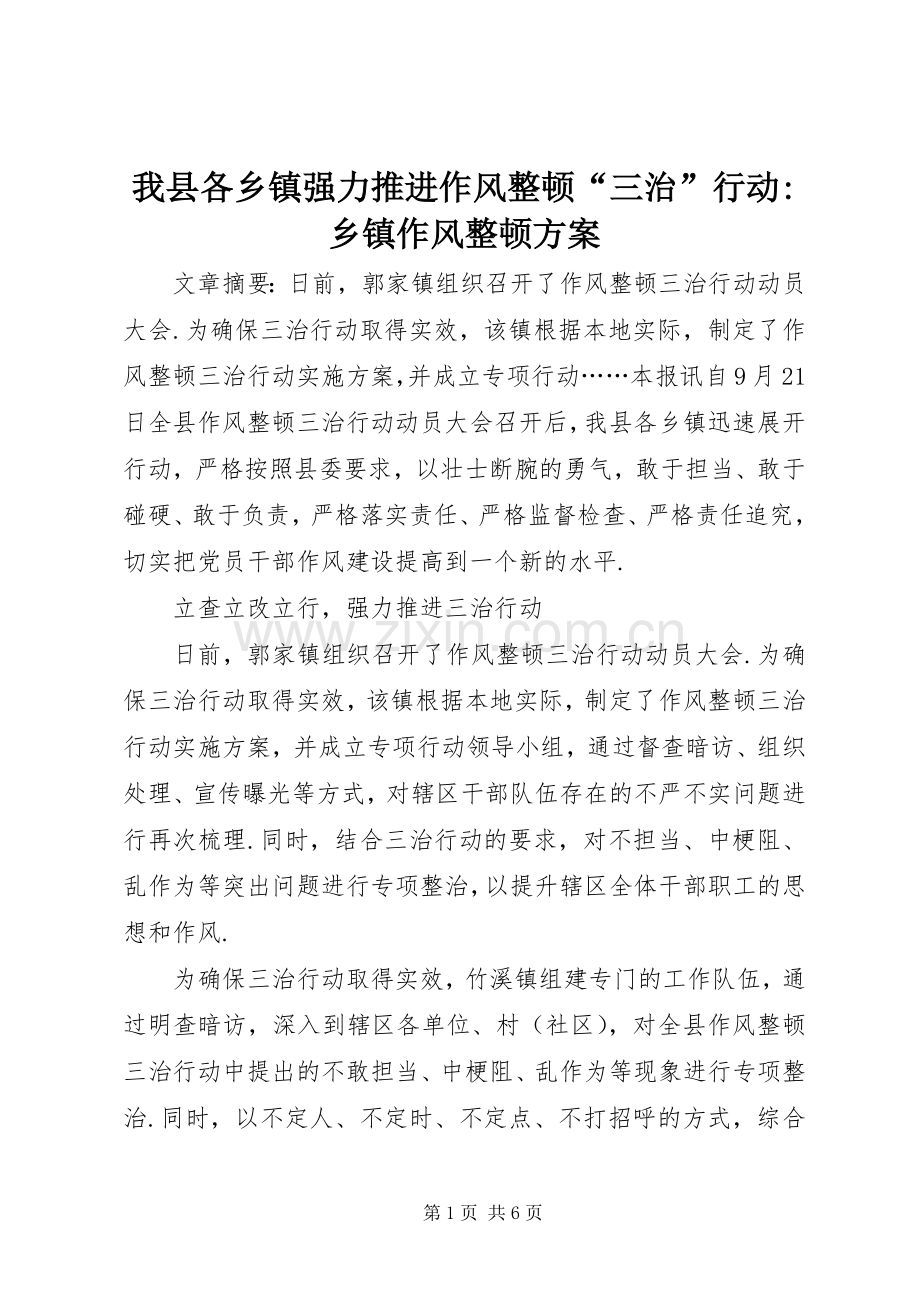 我县各乡镇强力推进作风整顿“三治”行动：乡镇作风整顿方案

文章摘要：日前，郭家镇组织召开了作风整顿三治行动动员大会.为确保三治行动取得实效，该镇根据本地实际，制定了作风整顿三治行动实施方案,并成立专项行动……本报讯自9月21日全县作风整顿三治行动动员大会召开后,我县各乡镇迅速展开行动，严格按照县委要求，以壮士断腕的勇气，敢于担当、敢于碰硬、敢于负责，严格落实责任、严格监督检查、严格责任追究，切实把党员干部作风建设提高到一个新的水平.

立查立改立行，强力推进三治行动

日前，郭家镇组织召开了作风整顿三治行动动员大会.为确保三治行动取得实效，该镇根据本地实际，制定了作风整顿三治行动实施方案，并成立专项行动领导小组，通过督查暗访、组织处理、宣传曝光等方式，对辖区干部队伍存在的不严不实问题进行再次梳理.同时，结合三治行动的要求，对不担当、中梗阻、乱作为等突出问题进行专项整治,以提升辖区全体干部职工的思想和作风.

为确保三治行动取得实效，竹溪镇组建专门的工作队伍，通过明查暗访，深入到辖区各单位、村（社区），对全县作风整顿三治行动中提出的不敢担当、中梗阻、乱作为等现象进行专项整治.同时，以不定人、不定时、不定点、不打招呼的方式，综合

www.zixin.com.cn

第1页 共6页